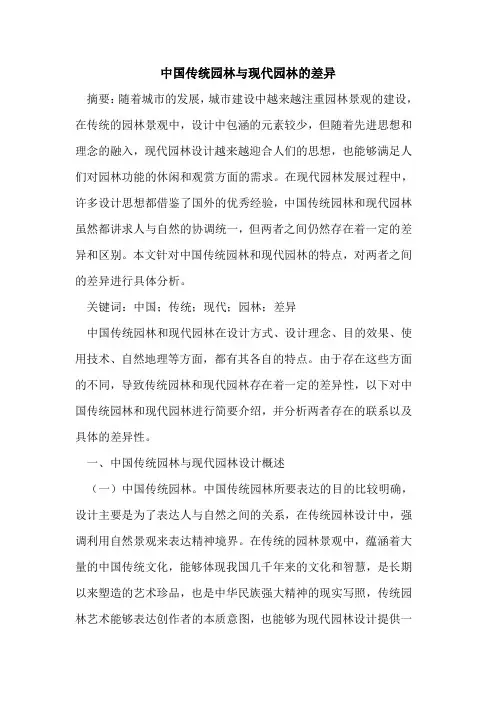 中国传统园林与现代园林的差异

摘要：随着城市的发展，城市建设中越来越注重园林景观的建设，在传统的园林景观中，设计中包涵的元素较少，但随着先进思想和理念的融入，现代园林设计越来越迎合人们的思想，也能够满足人们对园林功能的休闲和观赏方面的需求。在现代园林发展过程中，许多设计思想都借鉴了国外的优秀经验，中国传统园林和现代园林虽然都讲求人与自然的协调统一，但两者之间仍然存在着一定的差异和区别。本文针对中国传统园林和现代园林的特点，对两者之间的差异进行具体分析。

关键词：中国；传统；现代；园林；差异

中国传统园林和现代园林在设计方式、设计理念、目的效果、使用技术、自然地理等方面，都有其各自的特点。由于存在这些方面的不同，导致传统园林和现代园林存在着一定的差异性，以下对中国传统园林和现代园林进行简要介绍，并分析两者存在的联系以及具体的差异性。

一、中国传统园林与现代园林设计概述

（一）中国传统园林。中国传统园林所要表达的目的比较明确，设计主要是为了表达人与自然之间的关系，在传统园林设计中，强调利用自然景观来表达精神境界。在传统的园林景观中，蕴涵着大量的中国传统文化，能够体现我国几千年来的文化和智慧，是长期以来塑造的艺术珍品，也是中华民族强大精神的现实写照，传统园林艺术能够表达创作者的本质意图，也能够为现代园林设计提供一